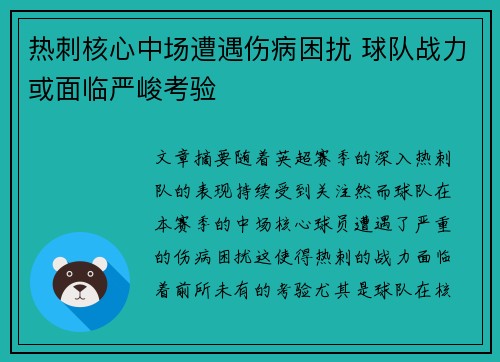 热刺核心中场遭遇伤病困扰 球队战力或面临严峻考验

文章摘要随着英超赛季的深入热刺队的表现持续受到关注然而球队在本赛季的中场核心球员遭遇了严重的伤病困扰这使得热刺的战力面临着前所未有的考验尤其是球队在核